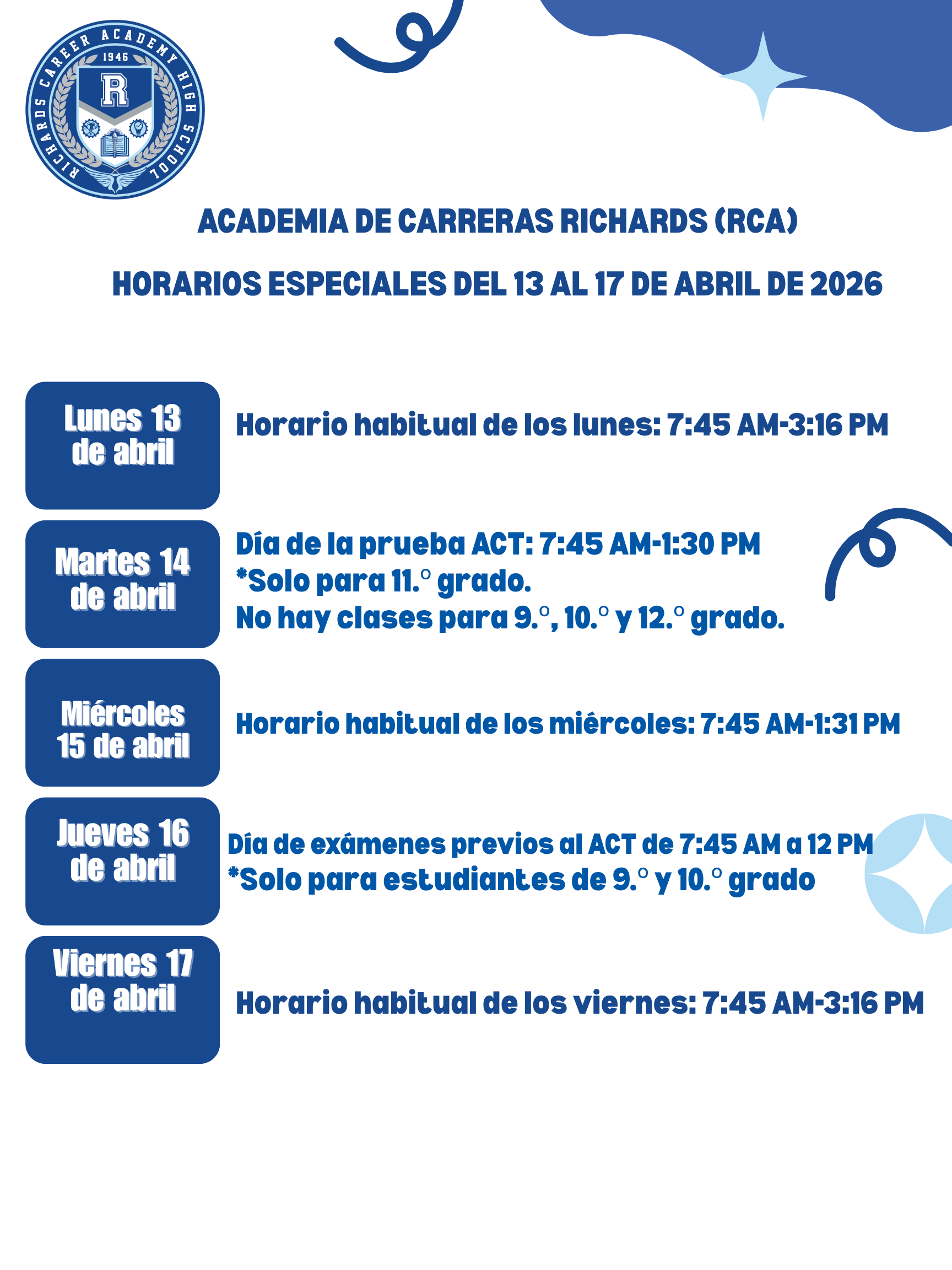 RICHARDS CAREER ACADEMY HIGH SCHOOL
1946
R

ACADEMIA DE CARRERAS RICHARDS (RCA)

HORARIOS ESPECIALES DEL 13 AL 17 DE ABRIL DE 2026

Lunes 13 de abril

Horario habitual de los lunes: 7:45 AM-3:16 PM

Martes 14 de abril

Día de la prueba ACT: 7:45 AM-1:30 PM
*Solo para 11.° grado.
No hay clases para 9.°, 10.° y 12.° grado.

Miércoles 15 de abril

Horario habitual de los miércoles: 7:45 AM-1:31 PM

Jueves 16 de abril

Día de exámenes previos al ACT de 7:45 AM a 12 PM
*Solo para estudiantes de 9.° y 10.° grado

Viernes 17 de abril

Horario habitual de los viernes: 7:45 AM-3:16 PM